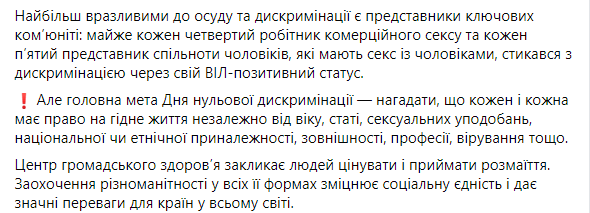 Найбільш вразливими до осуду та дискримінації є представники ключових ком'юніті: майже кожен четвертий робітник комерційного сексу та кожен п'ятий представник спільноти чоловіків, які мають секс із чоловіками, стикався з дискримінацією через свій ВІЛ-позитивний статус.

❗ Але головна мета Дня нульової дискримінації — нагадати, що кожен і кожна має право на гідне життя незалежно від віку, статі, сексуальних уподобань, національної чи етнічної приналежності, зовнішності, професії, вірування тощо.

Центр громадського здоров'я закликає людей цінувати і приймати розмаїття. Заохочення різноманітності у всіх її формах зміцнює соціальну єдність і дає значні переваги для країн у всьому світі.